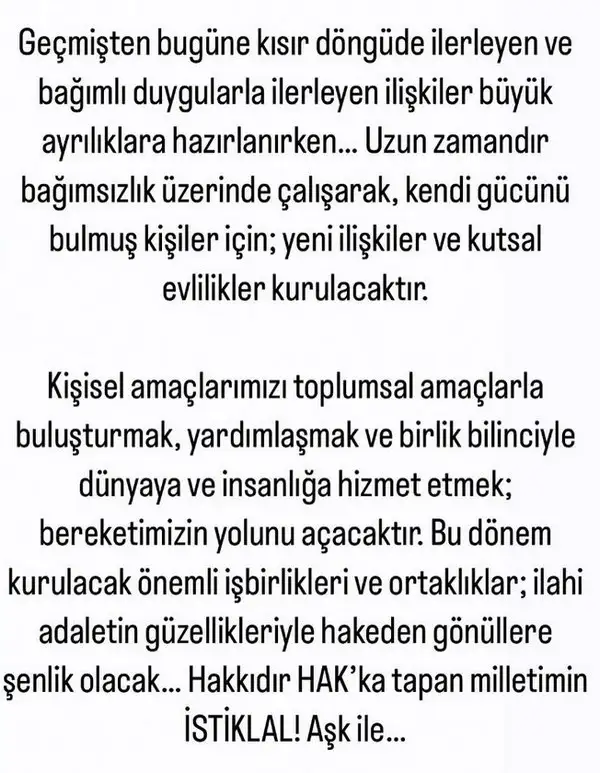 Geçmişten bugüne kısır döngüde ilerleyen ve bağımlı duygularla ilerleyen ilişkiler büyük ayrılıklara hazırlanırken... Uzun zamandır bağımsızlık üzerinde çalışarak, kendi gücünü bulmuş kişiler için; yeni ilişkiler ve kutsal evlilikler kurulacaktır.

Kişisel amaçlarımızı toplumsal amaçlarla buluşturmak, yardımlaşmak ve birlik bilinciyle dünyaya ve insanlığa hizmet etmek; bereketimizin yolunu açacaktır. Bu dönem kurulacak önemli işbirlikleri ve ortaklıklar; ilahi adaletin güzellikleriyle hakeden gönüllere şenlik olacak... Hakkıdır HAK'ka tapan milletimin İSTİKLAL! Aşk ile...